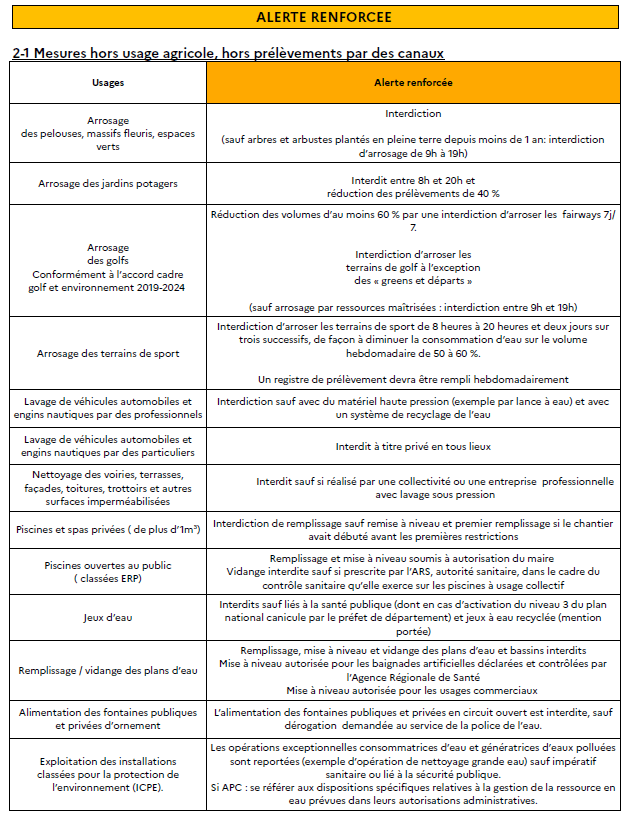 ALERTE RENFORCEE

2-1 Mesures hors usage agricole, hors prélèvements par des canaux

| Usages | Alerte renforcée |
|---|---|
| Arrosage des pelouses, massifs fleuris, espaces verts | Interdiction (sauf arbres et arbustes plantés en pleine terre depuis moins de 1 an: interdiction d'arrosage de 9h à 19h) |
| Arrosage des jardins potagers | Interdit entre 8h et 20h et réduction des prélèvements de 40 % |
| Arrosage des golfs Conformément à l'accord cadre golf et environnement 2019-2024 | Réduction des volumes d'au moins 60 % par une interdiction d'arroser les fairways 7j/7. Interdiction d'arroser les terrains de golf à l'exception des « greens et départs » (sauf arrosage par ressources maîtrisées : interdiction entre 9h et 19h) |
| Arrosage des terrains de sport | Interdiction d'arroser les terrains de sport de 8 heures à 20 heures et deux jours sur trois successifs, de façon à diminuer la consommation d'eau sur le volume hebdomadaire de 50 à 60 %. Un registre de prélèvement devra être rempli hebdomadairement |
| Lavage de véhicules automobiles et engins nautiques par des professionnels | Interdiction sauf avec du matériel haute pression (exemple par lance à eau) et avec un système de recyclage de l'eau |
| Lavage de véhicules automobiles et engins nautiques par des particuliers | Interdit à titre privé en tous lieux |
| Nettoyage des voiries, terrasses, façades, toitures, trottoirs et autres surfaces imperméabilisées | Interdit sauf si réalisé par une collectivité ou une entreprise professionnelle avec lavage sous pression |
| Piscines et spas privées ( de plus d'1m³) | Interdiction de remplissage sauf remise à niveau et premier remplissage si le chantier avait débuté avant les premières restrictions |
| Piscines ouvertes au public ( classées ERP) | Remplissage et mise à niveau soumis à autorisation du maire Vidange interdite sauf si prescrite par l'ARS, autorité sanitaire, dans le cadre du contrôle sanitaire qu'elle exerce sur les piscines à usage collectif |
| Jeux d'eau | Interdits sauf liés à la santé publique (dont en cas d'activation du niveau 3 du plan national canicule par le préfet de département) et jeux à eau recyclée (mention portée) |
| Remplissage / vidange des plans d'eau | Remplissage, mise à niveau et vidange des plans d'eau et bassins interdits Mise à niveau autorisée pour les baignades artificielles déclarées et contrôlées par l'Agence Régionale de Santé Mise à niveau autorisée pour les usages commerciaux |
| Alimentation des fontaines publiques et privées d'ornement | L'alimentation des fontaines publiques et privées en circuit ouvert est interdite, sauf dérogation demandée au service de la police de l'eau. |
| Exploitation des installations classées pour la protection de l'environnement (ICPE). | Les opérations exceptionnelles consommatrices d'eau et génératrices d'eaux polluées sont reportées (exemple d'opération de nettoyage grande eau) sauf impératif sanitaire ou lié à la sécurité publique. Si APC : se référer aux dispositions spécifiques relatives à la gestion de la ressource en eau prévues dans leurs autorisations administratives. |